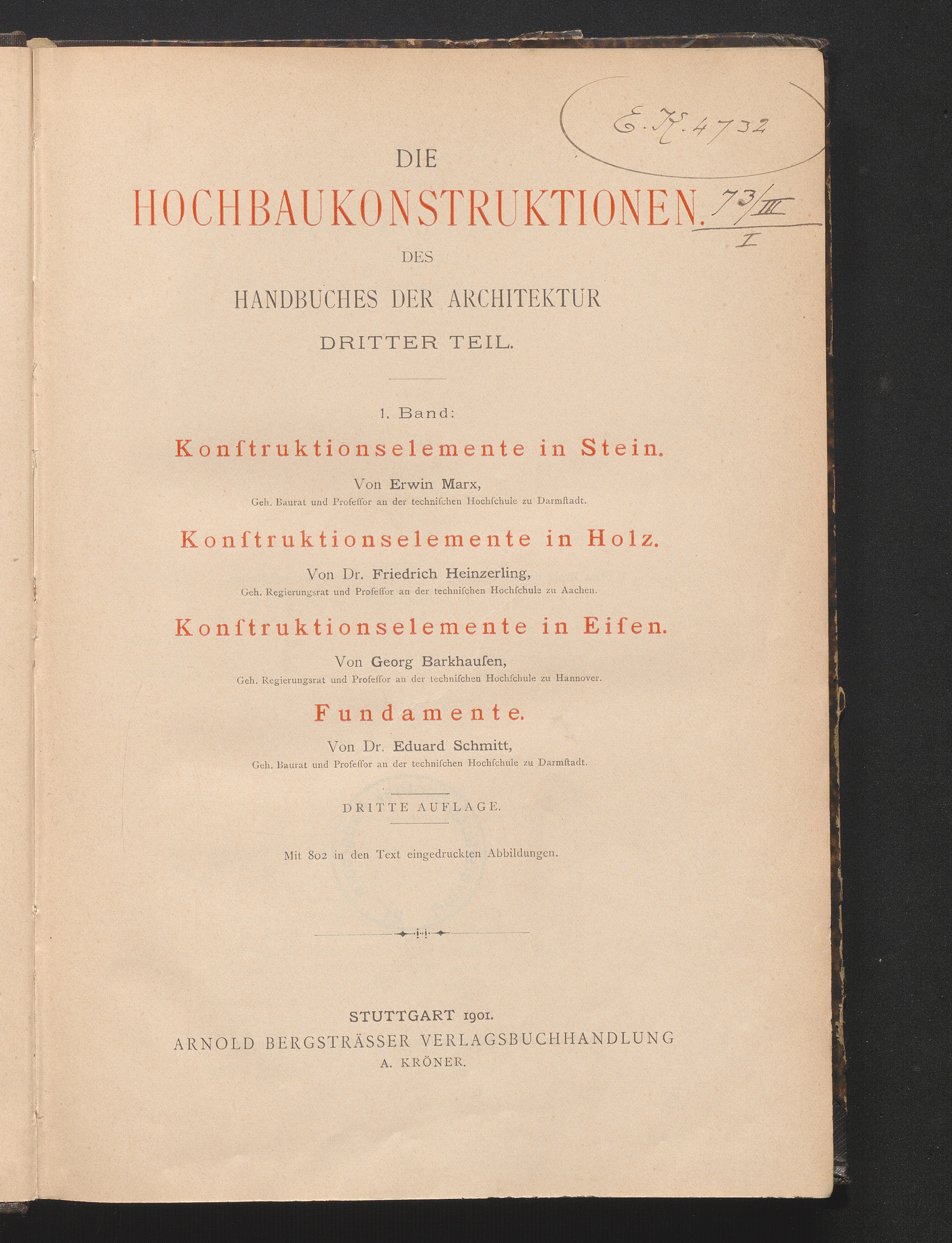 E. K. 4732

DIE
HOCHBAUKONSTRUKTIONEN. 73/III
I
DES
HANDBUCHES DER ARCHITEKTUR
DRITTER TEIL.

1. Band:
Konſtruktionselemente in Stein.
Von Erwin Marx,
Geh. Baurat und Profeſſor an der techniſchen Hochſchule zu Darmſtadt.

Konſtruktionselemente in Holz.
Von Dr. Friedrich Heinzerling,
Geh. Regierungsrat und Profeſſor an der techniſchen Hochſchule zu Aachen.

Konſtruktionselemente in Eiſen.
Von Georg Barkhauſen,
Geh. Regierungsrat und Profeſſor an der techniſchen Hochſchule zu Hannover.

Fundamente.
Von Dr. Eduard Schmitt,
Geh. Baurat und Profeſſor an der techniſchen Hochſchule zu Darmſtadt.

DRITTE AUFLAGE.

Mit 802 in den Text eingedruckten Abbildungen.

STUTTGART 1901.
ARNOLD BERGSTRÄSSER VERLAGSBUCHHANDLUNG
A. KRÖNER.